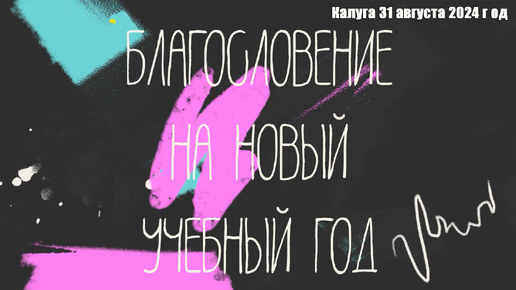 Калуга 31 августа 2024 г од

БЛАГОСЛОВЕНИЕ
НА НОВЫЙ
УЧЕБНЫЙ ГОД